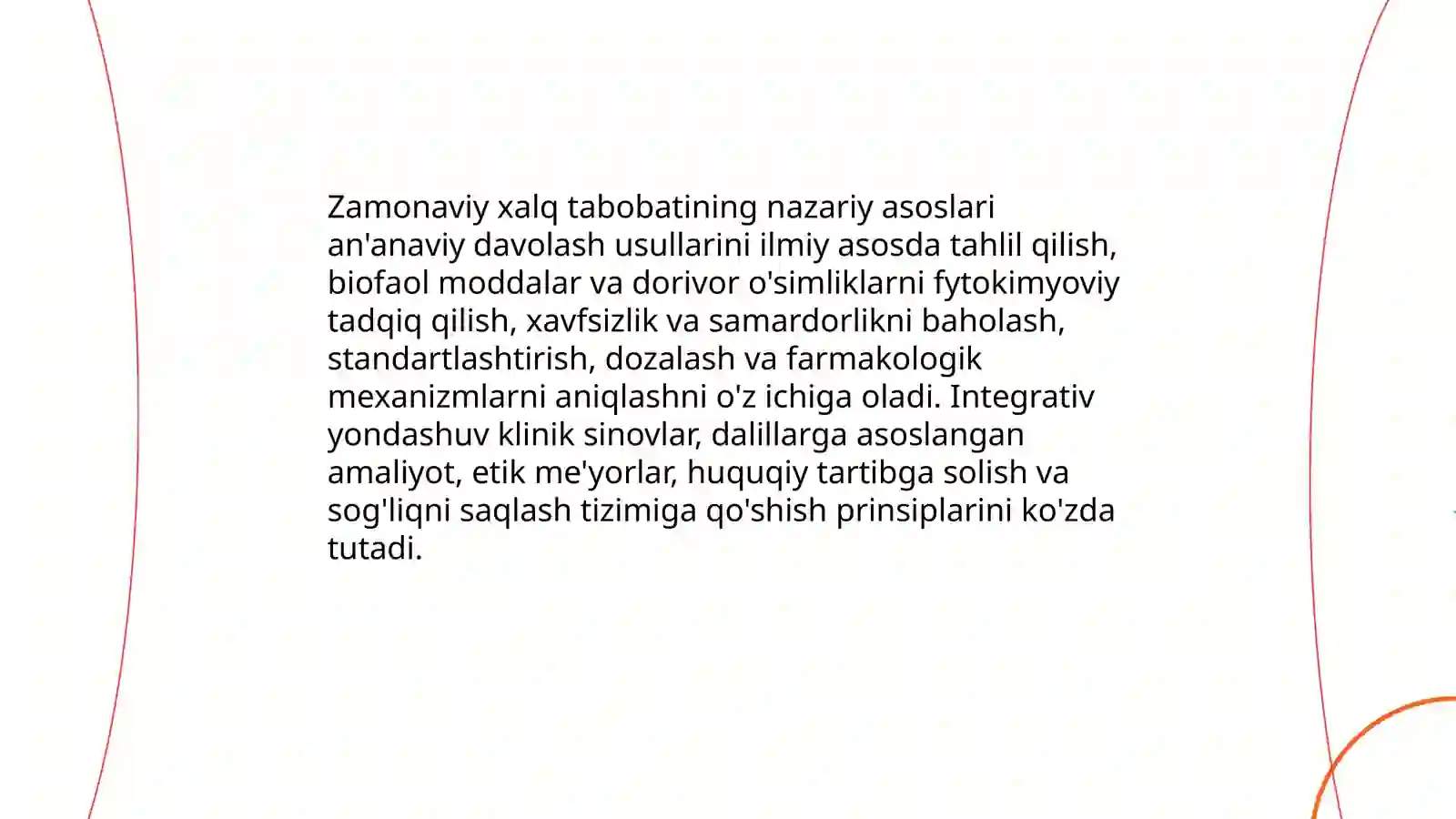 Zamonaviy xalq tabobatining nazariy asoslari an'anaviy davolash usullarini ilmiy asosda tahlil qilish, biofaol moddalar va dorivor o'simliklarni fytokimyoviy tadqiq qilish, xavfsizlik va samardorlikni baholash, standartlashtirish, dozalash va farmakologik mexanizmlarni aniqlashni o'z ichiga oladi. Integrativ yondashuv klinik sinovlar, dalillarga asoslangan amaliyot, etik me'yorlar, huquqiy tartibga solish va sog'liqni saqlash tizimiga qo'shish prinsiplarini ko'zda tutadi.